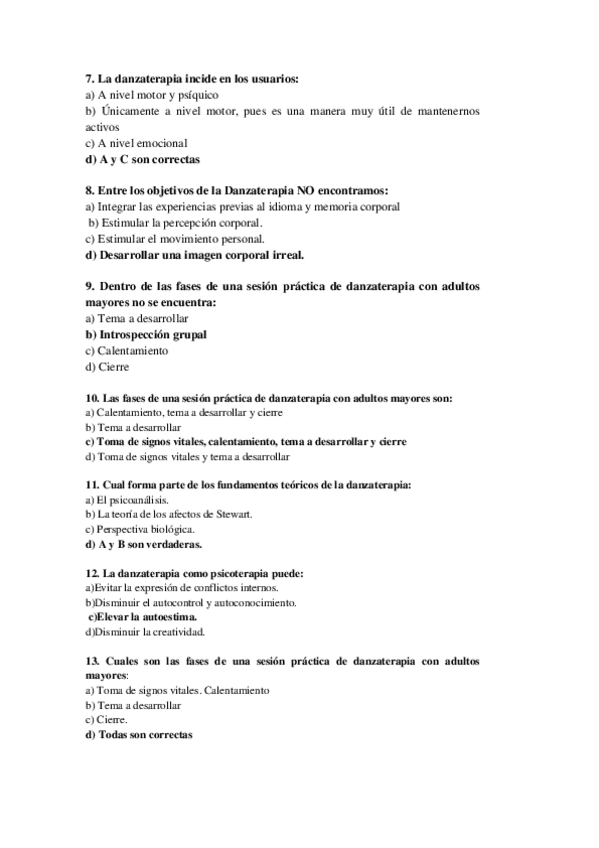 7. La danzaterapia incide en los usuarios:
a) A nivel motor y psíquico
b) Únicamente a nivel motor, pues es una manera muy útil de mantenernos activos
c) A nivel emocional
d) A y C son correctas

8. Entre los objetivos de la Danzaterapia NO encontramos:
a) Integrar las experiencias previas al idioma y memoria corporal
b) Estimular la percepción corporal.
c) Estimular el movimiento personal.
d) Desarrollar una imagen corporal irreal.

9. Dentro de las fases de una sesión práctica de danzaterapia con adultos mayores no se encuentra:
a) Tema a desarrollar
b) Introspección grupal
c) Calentamiento
d) Cierre

10. Las fases de una sesión práctica de danzaterapia con adultos mayores son:
a) Calentamiento, tema a desarrollar y cierre
b) Tema a desarrollar
c) Toma de signos vitales, calentamiento, tema a desarrollar y cierre
d) Toma de signos vitales y tema a desarrollar

11. Cual forma parte de los fundamentos teóricos de la danzaterapia:
a) El psicoanálisis.
b) La teoría de los afectos de Stewart.
c) Perspectiva biológica.
d) A y B son verdaderas.

12. La danzaterapia como psicoterapia puede:
a)Evitar la expresión de conflictos internos.
b)Disminuir el autocontrol y autoconocimiento.
c)Elevar la autoestima.
d)Disminuir la creatividad.

13. Cuales son las fases de una sesión práctica de danzaterapia con adultos mayores:
a) Toma de signos vitales. Calentamiento
b) Tema a desarrollar
c) Cierre.
d) Todas son correctas